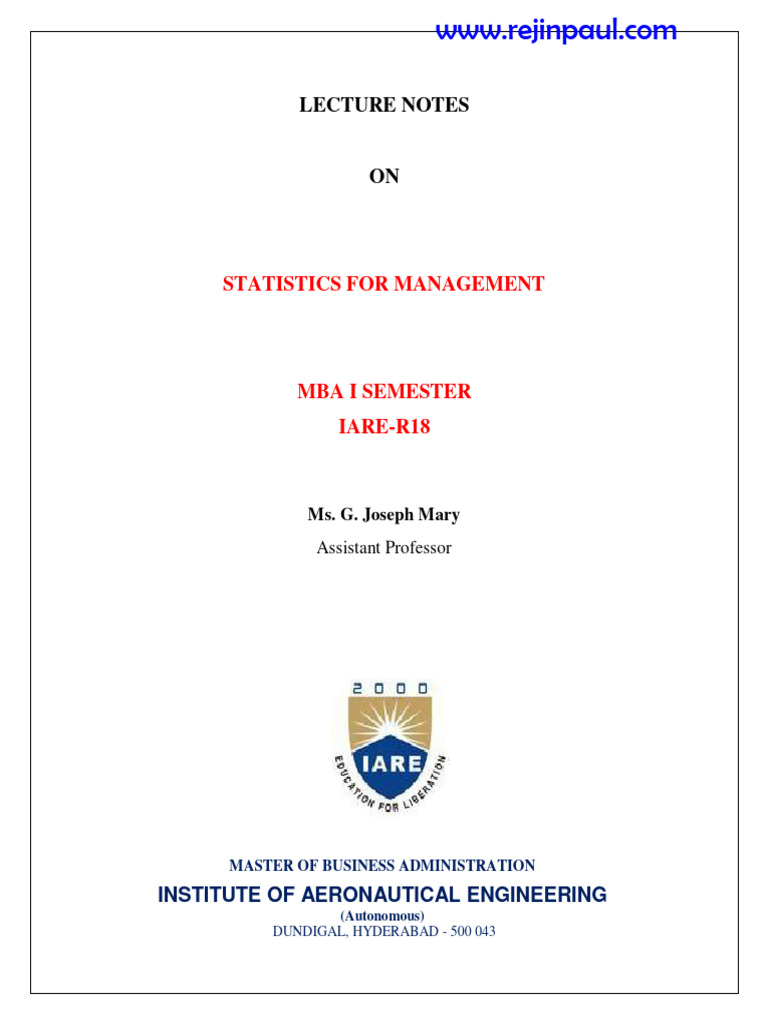 www.rejinpaul.com

LECTURE NOTES

ON

STATISTICS FOR MANAGEMENT

MBA I SEMESTER
IARE-R18

Ms. G. Joseph Mary
Assistant Professor

2000
IARE
EDUCATION FOR LIBERATION

MASTER OF BUSINESS ADMINISTRATION
INSTITUTE OF AERONAUTICAL ENGINEERING
(Autonomous)
DUNDIGAL, HYDERABAD - 500 043